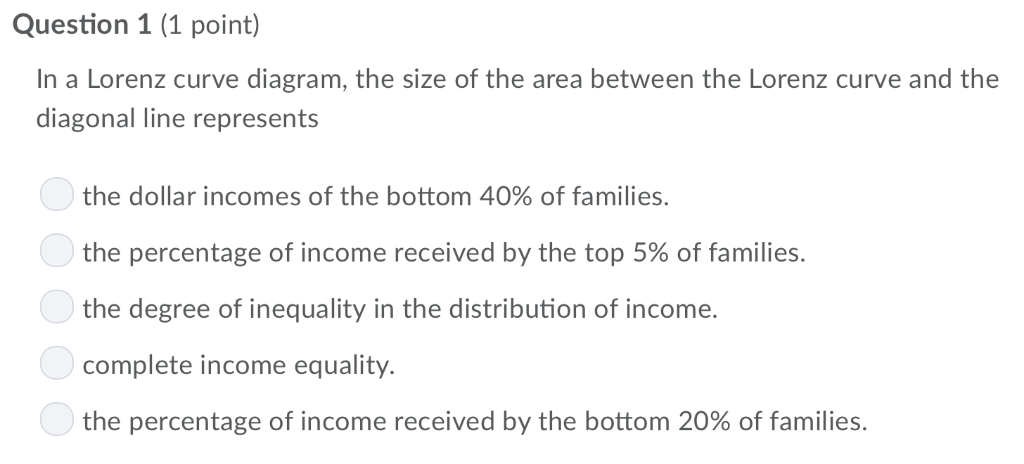 Question 1 (1 point)

In a Lorenz curve diagram, the size of the area between the Lorenz curve and the diagonal line represents

the dollar incomes of the bottom 40% of families.

the percentage of income received by the top 5% of families.

the degree of inequality in the distribution of income.

complete income equality.

the percentage of income received by the bottom 20% of families.